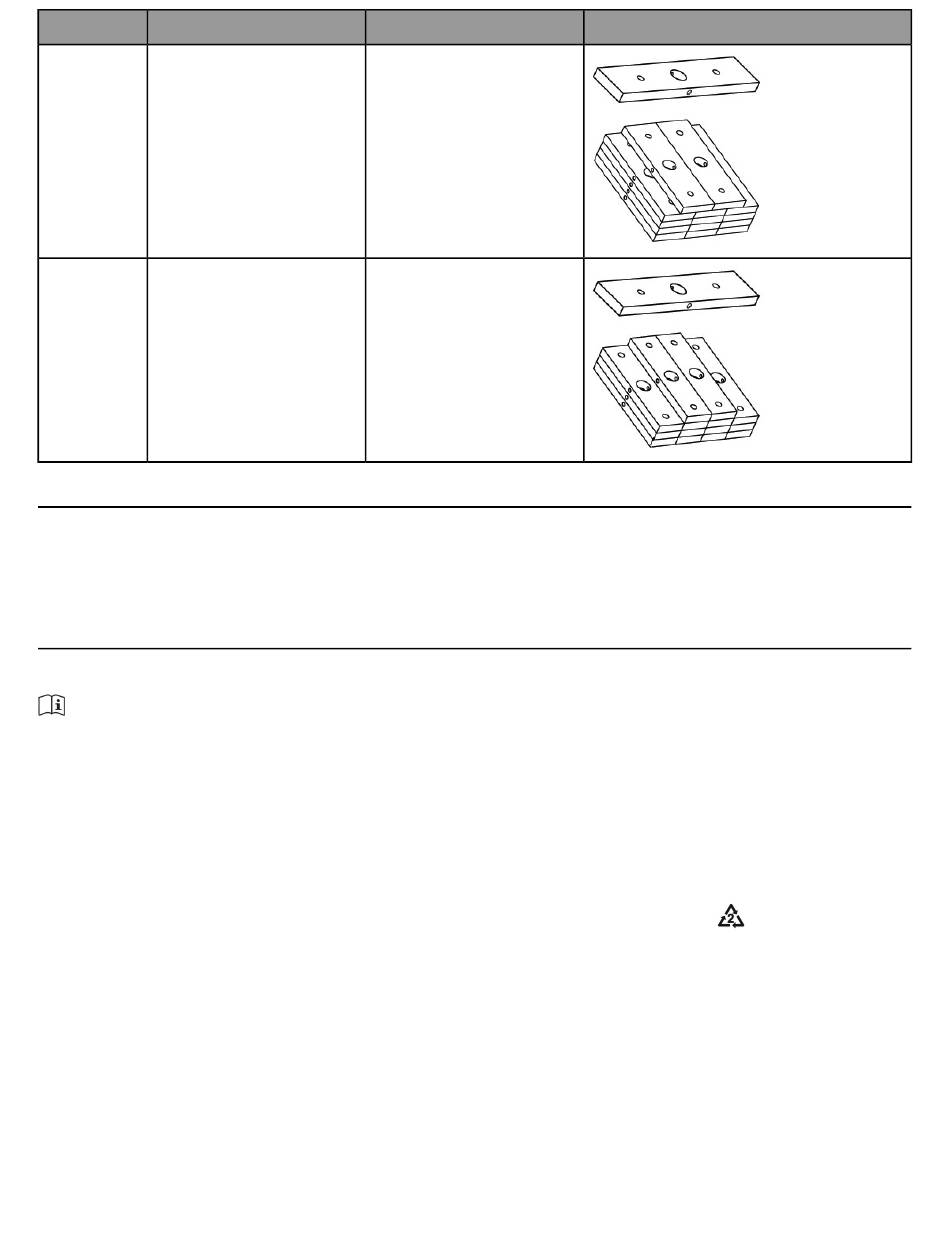 2